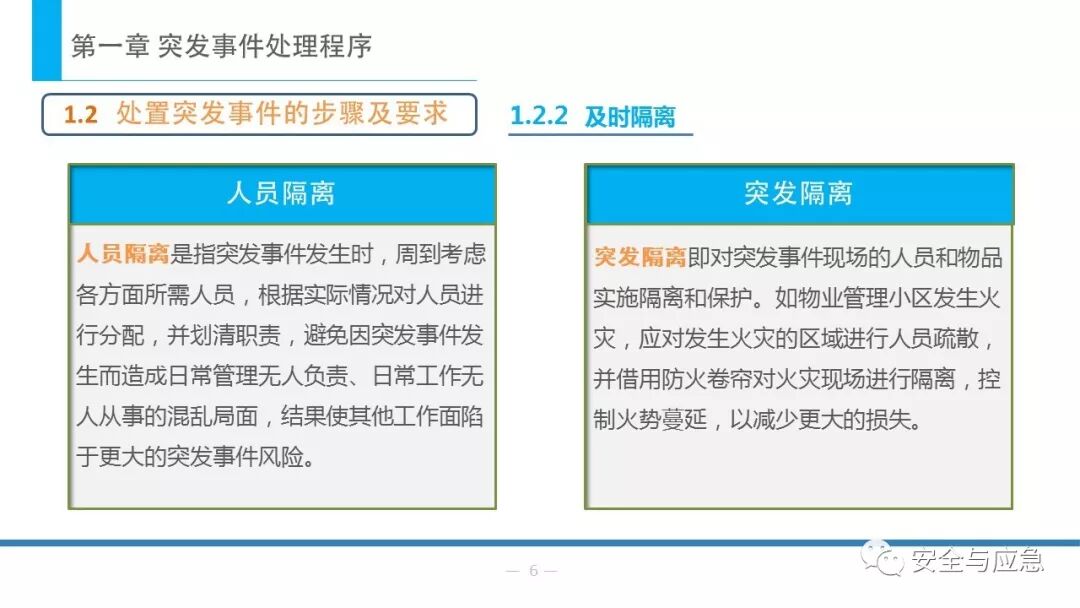 第一章 突发事件处理程序

1.2 处置突发事件的步骤及要求

1.2.2 及时隔离

人员隔离

人员隔离是指突发事件发生时，周到考虑各方面所需人员，根据实际情况对人员进行分配，并划清职责，避免因突发事件发生而造成日常管理无人负责、日常工作无人从事的混乱局面，结果使其他工作面陷于更大的突发事件风险。

突发隔离

突发隔离即对突发事件现场的人员和物品实施隔离和保护。如物业管理小区发生火灾，应对发生火灾的区域进行人员疏散，并借用防火卷帘对火灾现场进行隔离，控制火势蔓延，以减少更大的损失。

— 6 —

安全与应急